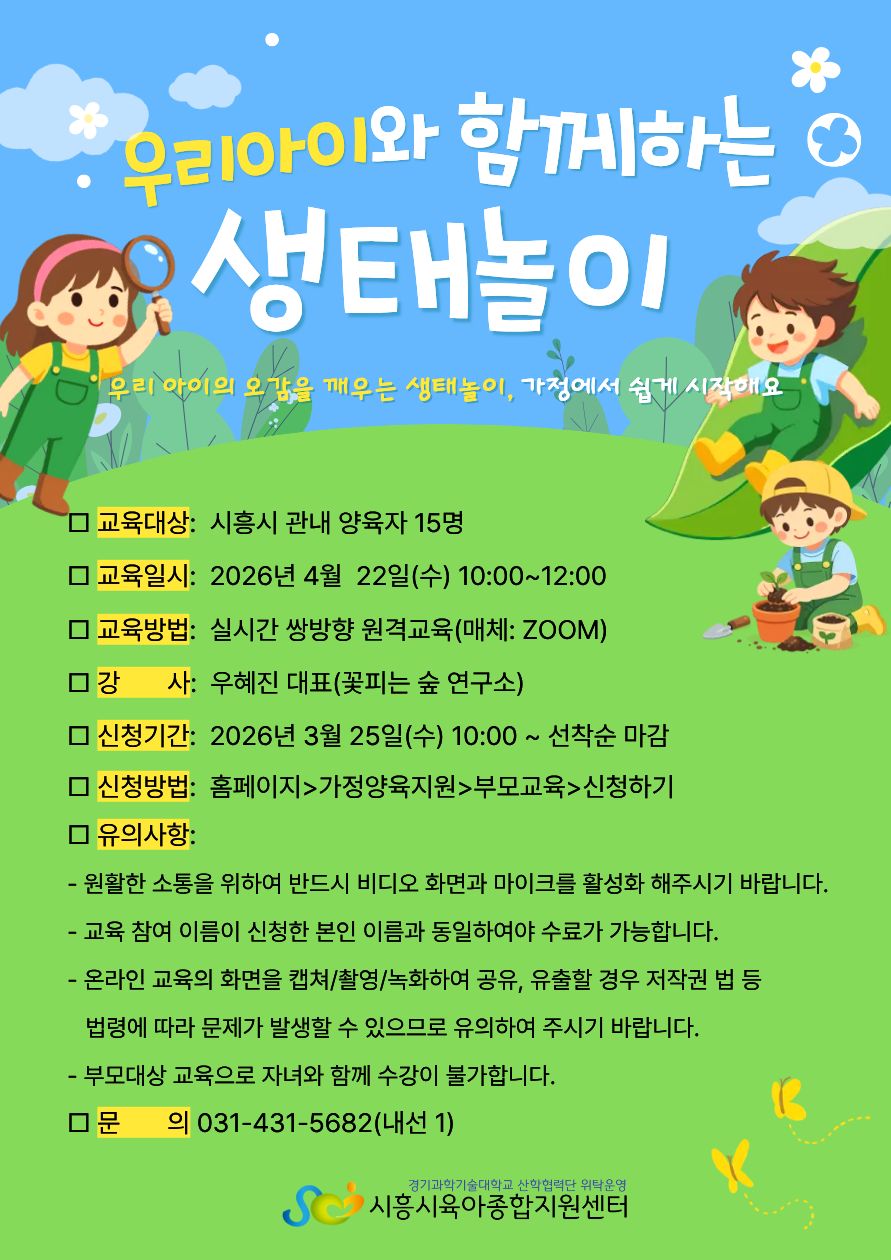 우리아이와 함께하는
생태놀이

우리 아이의 오감을 깨우는 생태놀이, 가정에서 쉽게 시작해요

☐ 교육대상: 시흥시 관내 양육자 15명

☐ 교육일시: 2026년 4월 22일(수) 10:00~12:00

☐ 교육방법: 실시간 쌍방향 원격교육(매체: ZOOM)

☐ 강 사: 우혜진 대표(꽃피는 숲 연구소)

☐ 신청기간: 2026년 3월 25일(수) 10:00 ~ 선착순 마감

☐ 신청방법: 홈페이지>가정양육지원>부모교육>신청하기

☐ 유의사항:

- 원활한 소통을 위하여 반드시 비디오 화면과 마이크를 활성화 해주시기 바랍니다.

- 교육 참여 이름이 신청한 본인 이름과 동일하여야 수료가 가능합니다.

- 온라인 교육의 화면을 캡쳐/촬영/녹화하여 공유, 유출할 경우 저작권 법 등 법령에 따라 문제가 발생할 수 있으므로 유의하여 주시기 바랍니다.

- 부모대상 교육으로 자녀와 함께 수강이 불가합니다.

☐ 문 의 031-431-5682(내선 1)

경기과학기술대학교 산학협력단 위탁운영
시흥시육아종합지원센터